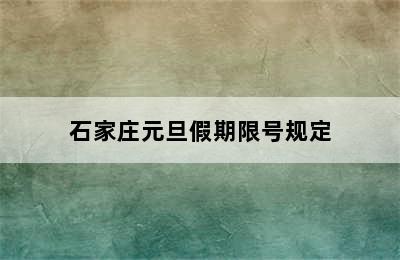 石家庄元旦假期限号规定